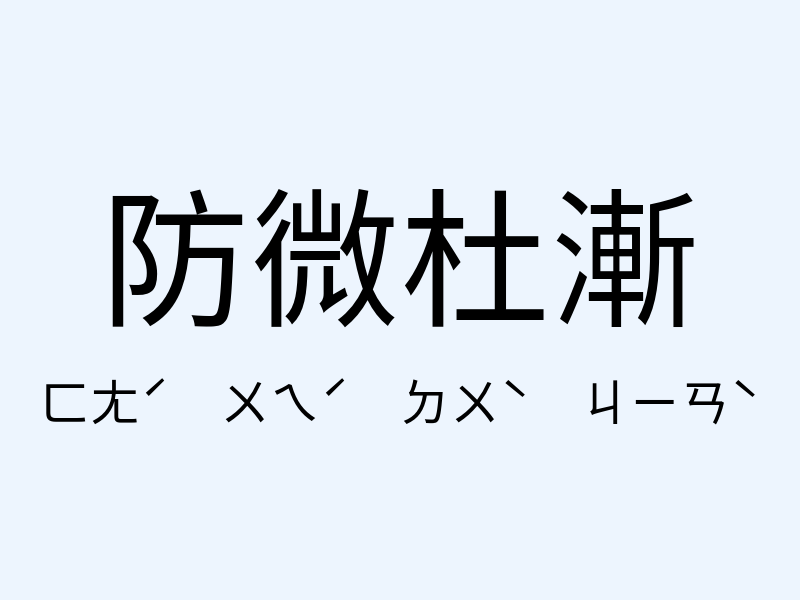 防微杜漸

ㄈㄤˊ ㄨㄟˊ ㄉㄨˋ ㄐㄧㄢˋ